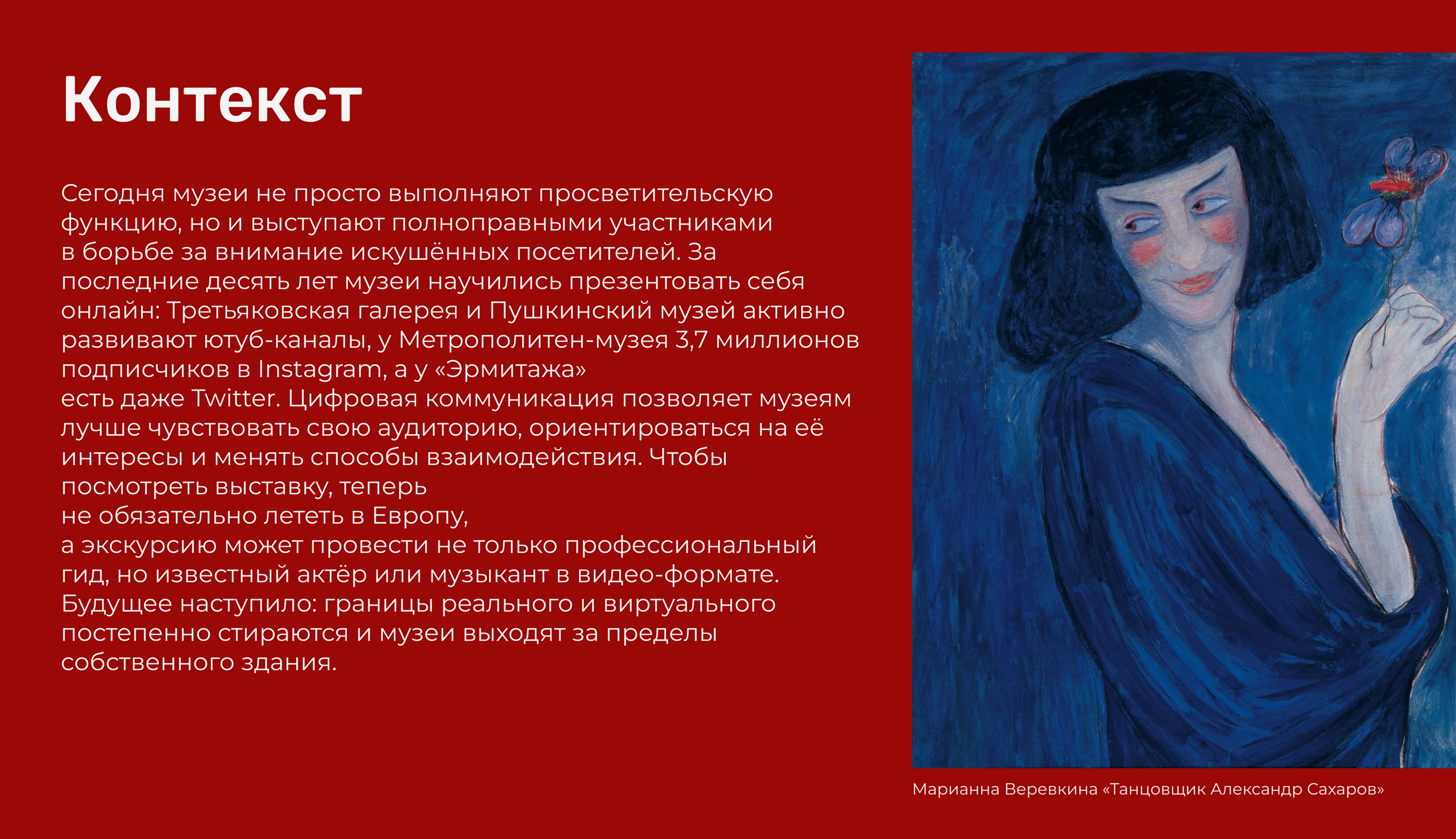 Контекст

Сегодня музеи не просто выполняют просветительскую функцию, но и выступают полноправными участниками в борьбе за внимание искушённых посетителей. За последние десять лет музеи научились презентовать себя онлайн: Третьяковская галерея и Пушкинский музей активно развивают ютуб-каналы, у Метрополитен-музея 3,7 миллионов подписчиков в Instagram, а у «Эрмитажа» есть даже Twitter. Цифровая коммуникация позволяет музеям лучше чувствовать свою аудиторию, ориентироваться на её интересы и менять способы взаимодействия. Чтобы посмотреть выставку, теперь не обязательно лететь в Европу, а экскурсию может провести не только профессиональный гид, но известный актёр или музыкант в видео-формате. Будущее наступило: границы реального и виртуального постепенно стираются и музеи выходят за пределы собственного здания.

Марианна Веревкина «Танцовщик Александр Сахаров»